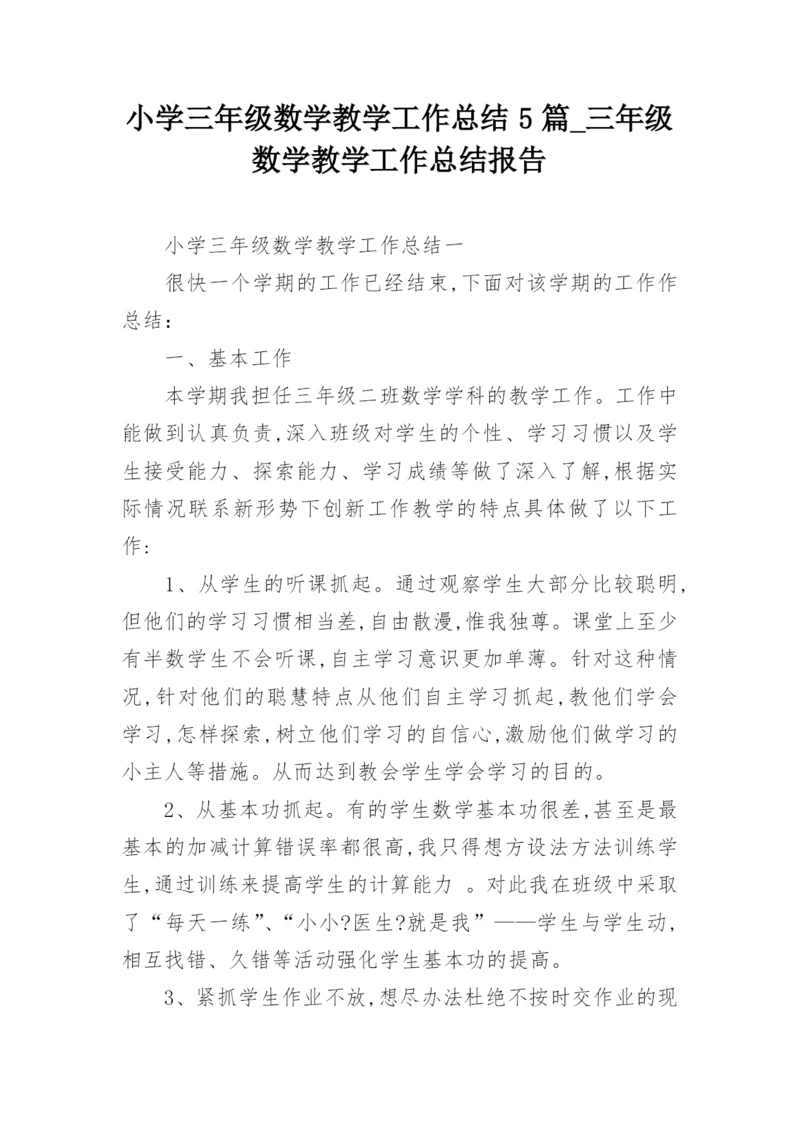 小学三年级数学教学工作总结 5 篇_三年级数学教学工作总结报告

小学三年级数学教学工作总结一

很快一个学期的工作已经结束,下面对该学期的工作作总结:

一、基本工作

本学期我担任三年级二班数学学科的教学工作。工作中能做到认真负责,深入班级对学生的个性、学习习惯以及学生接受能力、探索能力、学习成绩等做了深入了解,根据实际情况联系新形势下创新工作教学的特点具体做了以下工作:

1、从学生的听课抓起。通过观察学生大部分比较聪明,但他们的学习习惯相当差,自由散漫,惟我独尊。课堂上至少有半数学生不会听课,自主学习意识更加单薄。针对这种情况,针对他们的聪慧特点从他们自主学习抓起,教他们学会学习,怎样探索,树立他们学习的自信心,激励他们做学习的小主人等措施。从而达到教会学生学会学习的目的。

2、从基本功抓起。有的学生数学基本功很差,甚至是最基本的加减计算错误率都很高,我只得想方设法方法训练学生,通过训练来提高学生的计算能力 。对此我在班级中采取了“每天一练”、“小小?医生?就是我”——学生与学生动,相互找错、久错等活动强化学生基本功的提高。

3、紧抓学生作业不放,想尽办法杜绝不按时交作业的现